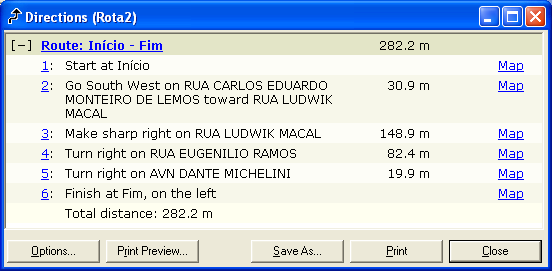 Directions (Rota2)

[−] Route: Início - Fim 282.2 m

1: Start at Início Map

2: Go South West on RUA CARLOS EDUARDO MONTEIRO DE LEMOS toward RUA LUDWIK MACAL 30.9 m Map

3: Make sharp right on RUA LUDWIK MACAL 148.9 m Map

4: Turn right on RUA EUGENILIO RAMOS 82.4 m Map

5: Turn right on AVN DANTE MICHELINI 19.9 m Map

6: Finish at Fim, on the left Map

Total distance: 282.2 m

Options... Print Preview... Save As... Print Close